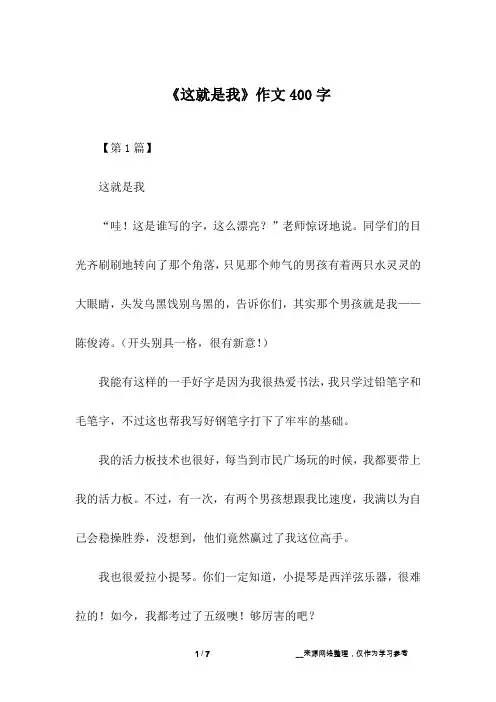 《这就是我》作文 400 字

【第 1 篇】

这就是我

“哇！这是谁写的字，这么漂亮？”老师惊讶地说。同学们的目光齐刷刷地转向了那个角落，只见那个帅气的男孩有着两只水灵灵的大眼睛，头发乌黑饯别乌黑的，告诉你们，其实那个男孩就是我——陈俊涛。（开头别具一格，很有新意！）

我能有这样的一手好字是因为我很热爱书法，我只学过铅笔字和毛笔字，不过这也帮我写好钢笔字打下了牢牢的基础。

我的活力板技术也很好，每当到市民广场玩的时候，我都要带上我的活力板。不过，有一次，有两个男孩想跟我比速度，我满以为自己会稳操胜券，没想到，他们竟然赢过了我这位高手。

我也很爱拉小提琴。你们一定知道，小提琴是西洋弦乐器，很难拉的！如今，我都考过了五级噢！够厉害的吧？

1 / 7

__来源网络整理，仅作为学习参考